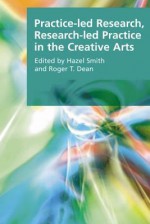 Practice-led Research, Research-led Practice in the Creative Arts

Edited by Hazel Smith and Roger T. Dean